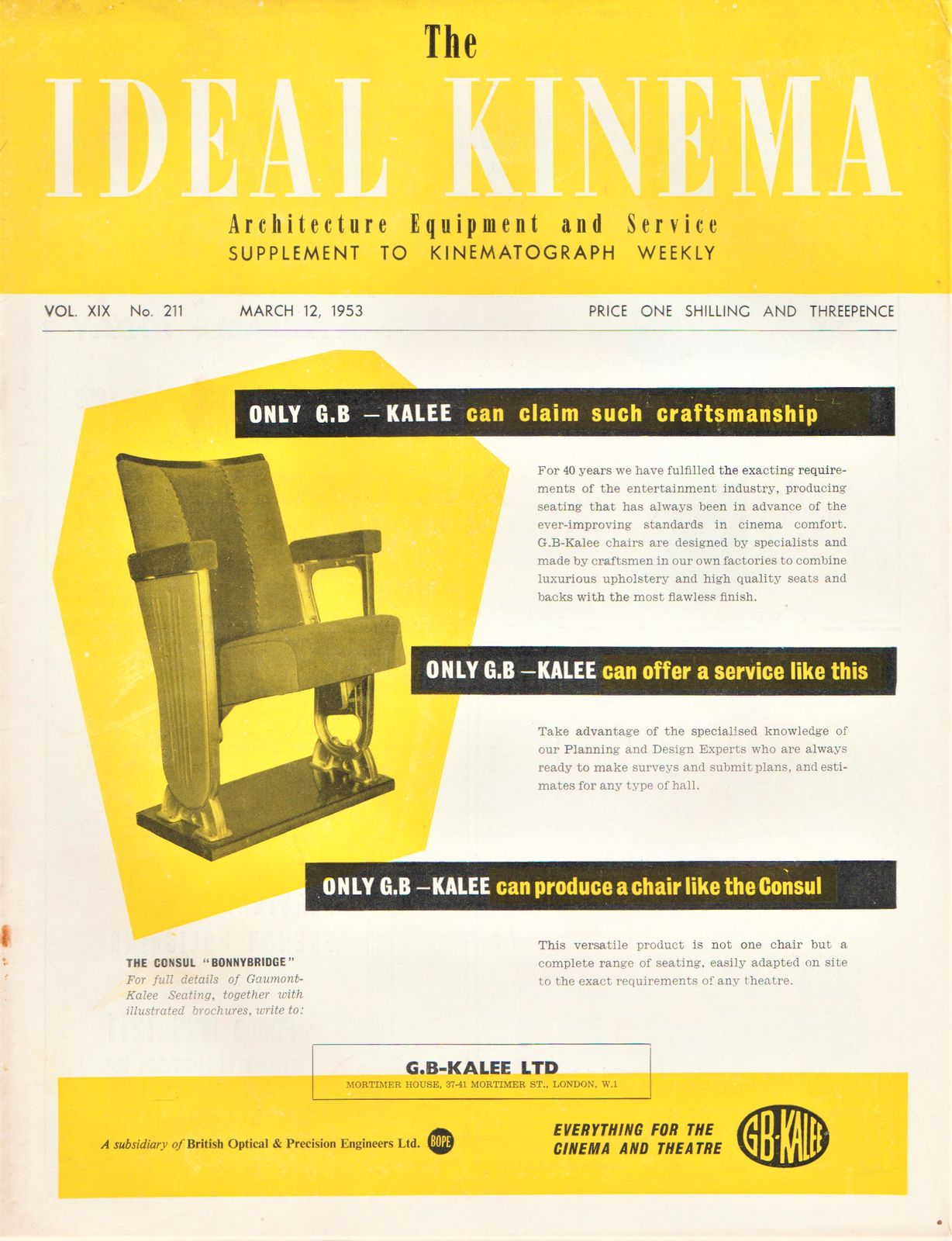 The
IDEAL KINEMA
Architecture Equipment and Service
SUPPLEMENT TO KINEMATOGRAPH WEEKLY

VOL. XIX No. 211 MARCH 12, 1953 PRICE ONE SHILLING AND THREEPENCE

ONLY G.B —KALEE can claim such craftsmanship

For 40 years we have fulfilled the exacting requirements of the entertainment industry, producing seating that has always been in advance of the ever-improving standards in cinema comfort. G.B-Kalee chairs are designed by specialists and made by craftsmen in our own factories to combine luxurious upholstery and high quality seats and backs with the most flawless finish.

ONLY G.B —KALEE can offer a service like this

Take advantage of the specialised knowledge of our Planning and Design Experts who are always ready to make surveys and submit plans, and estimates for any type of hall.

ONLY G.B —KALEE can produce a chair like the Consul

This versatile product is not one chair but a complete range of seating, easily adapted on site to the exact requirements of any theatre.

THE CONSUL "BONNYBRIDGE"
For full details of Gaumont-Kalee Seating, together with illustrated brochures, write to:

G.B-KALEE LTD
MORTIMER HOUSE, 37-41 MORTIMER ST., LONDON, W.1

A subsidiary of British Optical & Precision Engineers Ltd. BOPE

EVERYTHING FOR THE CINEMA AND THEATRE

GB-KALEE